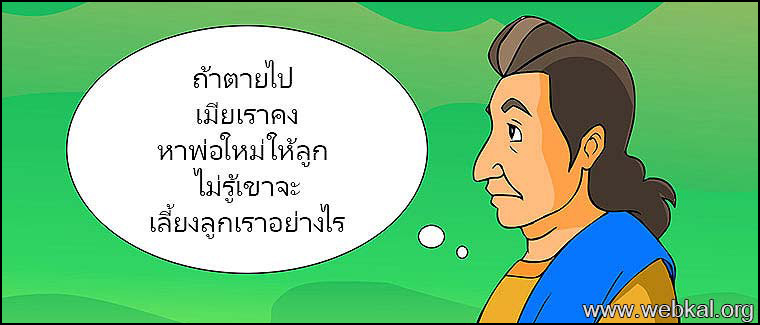 ถ้าตายไป
เมียเราคง
หาพ่อใหม่ให้ลูก
ไม่รู้เขาจะ
เลี้ยงลูกเราอย่างไร

www.webkal.org